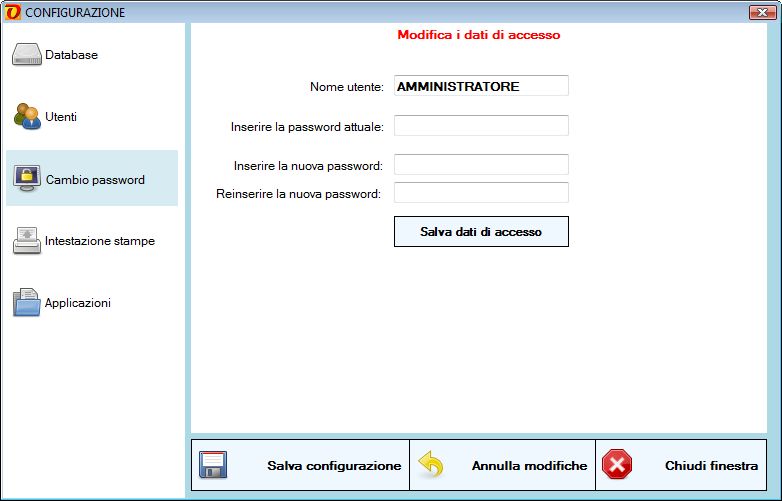 CONFIGURAZIONE

Database

Utenti

Cambio password

Intestazione stampe

Applicazioni

Modifica i dati di accesso

Nome utente: AMMINISTRATORE

Inserire la password attuale:

Inserire la nuova password:

Reinserire la nuova password:

Salva dati di accesso

Salva configurazione

Annulla modifiche

Chiudi finestra